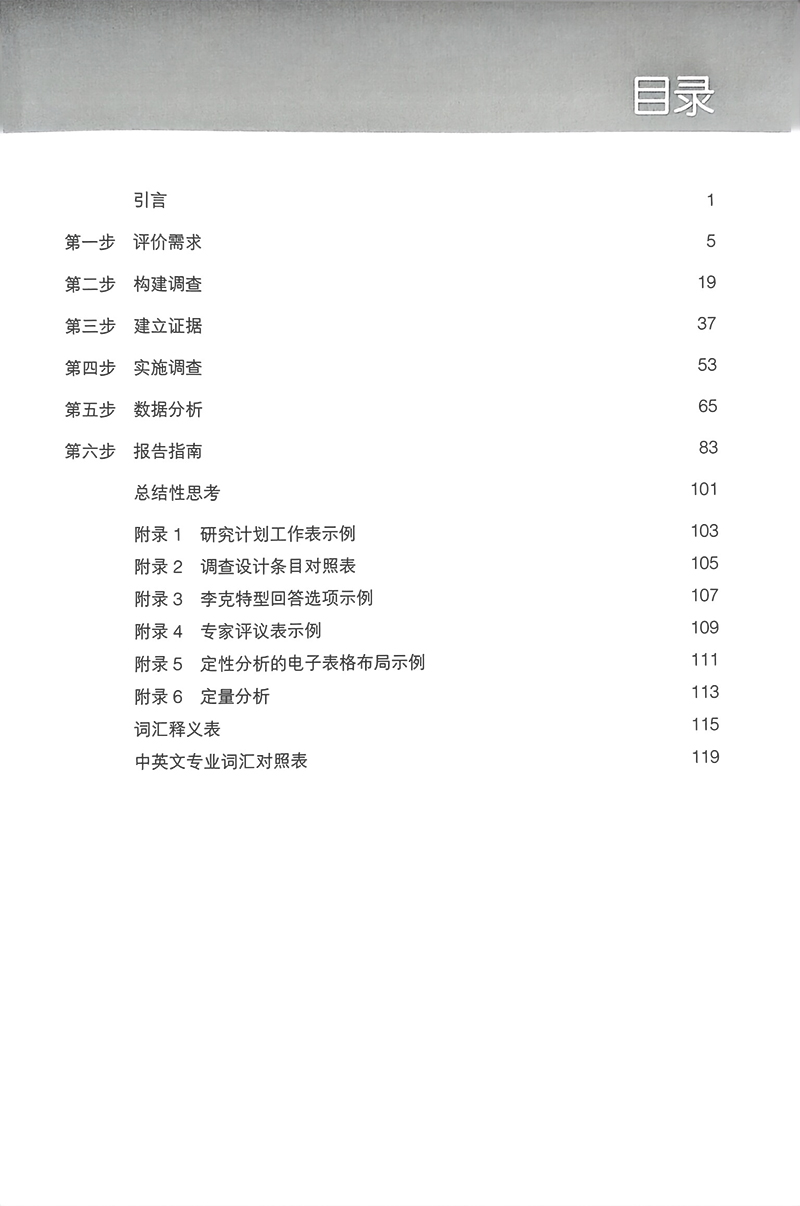 目录

引言 1

第一步 评价需求 5

第二步 构建调查 19

第三步 建立证据 37

第四步 实施调查 53

第五步 数据分析 65

第六步 报告指南 83

总结性思考 101

附录 1 研究计划工作表示例 103

附录 2 调查设计条目对照表 105

附录 3 李克特型回答选项示例 107

附录 4 专家评议表示例 109

附录 5 定性分析的电子表格布局示例 111

附录 6 定量分析 113

词汇释义表 115

中英文专业词汇对照表 119